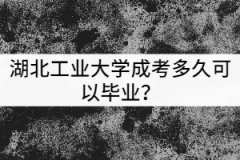 湖北工业大学成考多久可以毕业?